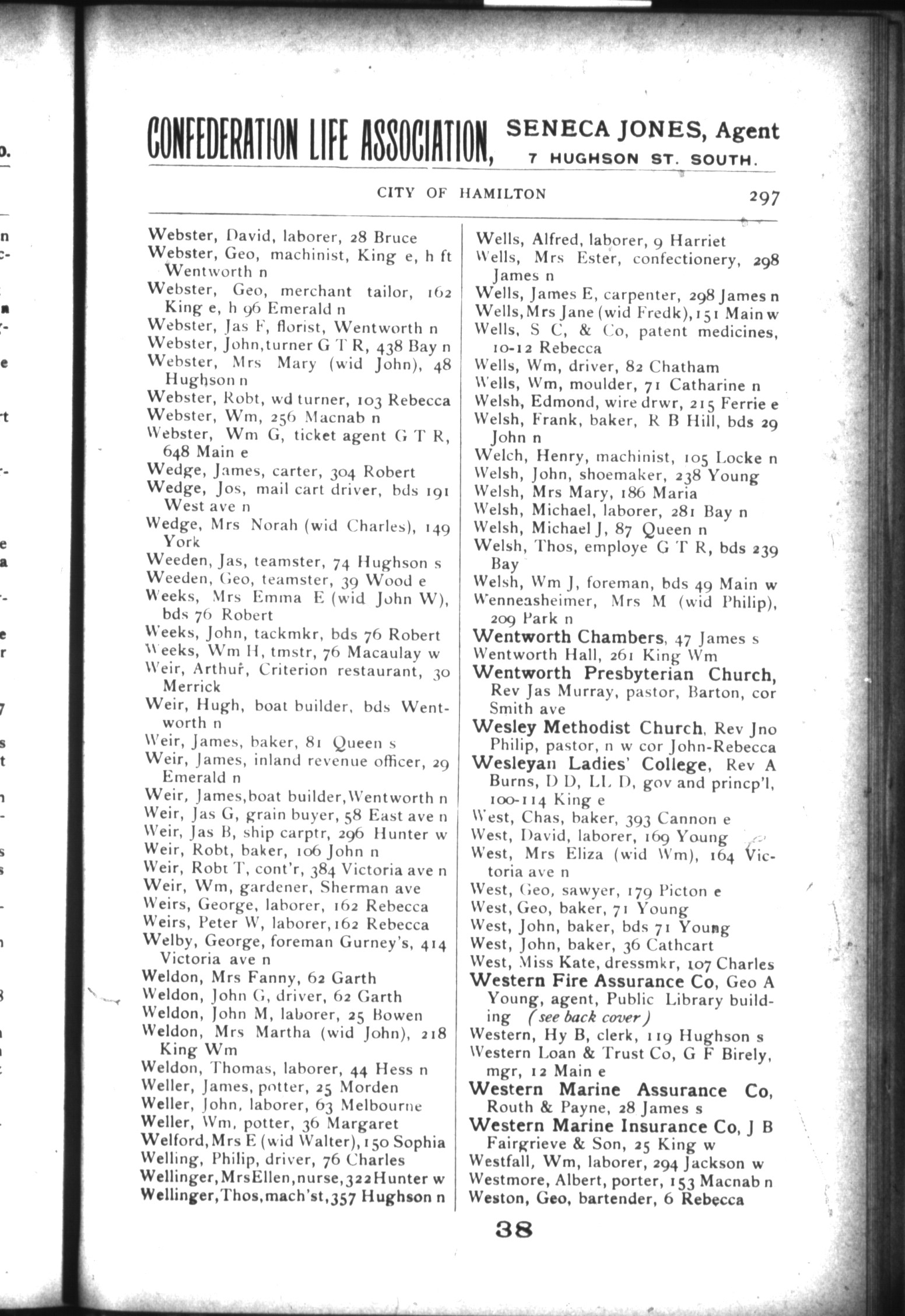 CONFEDERATION LIFE ASSOCIATION, SENECA JONES, Agent
7 HUGHSON ST. SOUTH.

CITY OF HAMILTON 297

Webster, David, laborer, 28 Bruce
Webster, Geo, machinist, King e, h ft Wentworth n
Webster, Geo, merchant tailor, 162 King e, h 96 Emerald n
Webster, Jas F, florist, Wentworth n
Webster, John, turner G T R, 438 Bay n
Webster, Mrs Mary (wid John), 48 Hughson n
Webster, Robt, wd turner, 103 Rebecca
Webster, Wm, 256 Macnab n
Webster, Wm G, ticket agent G T R, 648 Main e
Wedge, James, carter, 304 Robert
Wedge, Jos, mail cart driver, bds 191 West ave n
Wedge, Mrs Norah (wid Charles), 149 York
Weeden, Jas, teamster, 74 Hughson s
Weeden, Geo, teamster, 39 Wood e
Weeks, Mrs Emma E (wid John W), bds 76 Robert
Weeks, John, tackmkr, bds 76 Robert
Weeks, Wm H, tmstr, 76 Macaulay w
Weir, Arthur, Criterion restaurant, 30 Merrick
Weir, Hugh, boat builder, bds Wentworth n
Weir, James, baker, 81 Queen s
Weir, James, inland revenue officer, 29 Emerald n
Weir, James, boat builder, Wentworth n
Weir, Jas G, grain buyer, 58 East ave n
Weir, Jas B, ship carptr, 296 Hunter w
Weir, Robt, baker, 106 John n
Weir, Robt T, cont'r, 384 Victoria ave n
Weir, Wm, gardener, Sherman ave
Weirs, George, laborer, 162 Rebecca
Weirs, Peter W, laborer, 162 Rebecca
Welby, George, foreman Gurney's, 414 Victoria ave n
Weldon, Mrs Fanny, 62 Garth
Weldon, John G, driver, 62 Garth
Weldon, John M, laborer, 25 Bowen
Weldon, Mrs Martha (wid John), 218 King Wm
Weldon, Thomas, laborer, 44 Hess n
Weller, James, potter, 25 Morden
Weller, John, laborer, 63 Melbourne
Weller, Wm, potter, 36 Margaret
Welford, Mrs E (wid Walter), 150 Sophia
Welling, Philip, driver, 76 Charles
Wellinger, Mrs Ellen, nurse, 322 Hunter w
Wellinger, Thos, mach'st, 357 Hughson n

Wells, Alfred, laborer, 9 Harriet
Wells, Mrs Ester, confectionery, 298 James n
Wells, James E, carpenter, 298 James n
Wells, Mrs Jane (wid Fredk), 151 Main w
Wells, S C, & Co, patent medicines, 10-12 Rebecca
Wells, Wm, driver, 82 Chatham
Wells, Wm, moulder, 71 Catharine n
Welsh, Edmond, wire drwr, 215 Ferrie e
Welsh, Frank, baker, R B Hill, bds 29 John n
Welch, Henry, machinist, 105 Locke n
Welsh, John, shoemaker, 238 Young
Welsh, Mrs Mary, 186 Maria
Welsh, Michael, laborer, 281 Bay n
Welsh, Michael J, 87 Queen n
Welsh, Thos, employe G T R, bds 239 Bay
Welsh, Wm J, foreman, bds 49 Main w
Wenneasheimer, Mrs M (wid Philip), 209 Park n
Wentworth Chambers, 47 James s
Wentworth Hall, 261 King Wm
Wentworth Presbyterian Church, Rev Jas Murray, pastor, Barton, cor Smith ave
Wesley Methodist Church, Rev Jno Philip, pastor, n w cor John-Rebecca
Wesleyan Ladies' College, Rev A Burns, D D, LL D, gov and princp'l, 100-114 King e
West, Chas, baker, 393 Cannon e
West, David, laborer, 169 Young
West, Mrs Eliza (wid Wm), 164 Victoria ave n
West, Geo, sawyer, 179 Picton e
West, Geo, baker, 71 Young
West, John, baker, bds 71 Young
West, John, baker, 36 Cathcart
West, Miss Kate, dressmkr, 107 Charles
Western Fire Assurance Co, Geo A Young, agent, Public Library building (see back cover)
Western, Hy B, clerk, 119 Hughson s
Western Loan & Trust Co, G F Birely, mgr, 12 Main e
Western Marine Assurance Co, Routh & Payne, 28 James s
Western Marine Insurance Co, J B Fairgrieve & Son, 25 King w
Westfall, Wm, laborer, 294 Jackson w
Westmore, Albert, porter, 153 Macnab n
Weston, Geo, bartender, 6 Rebecca

38